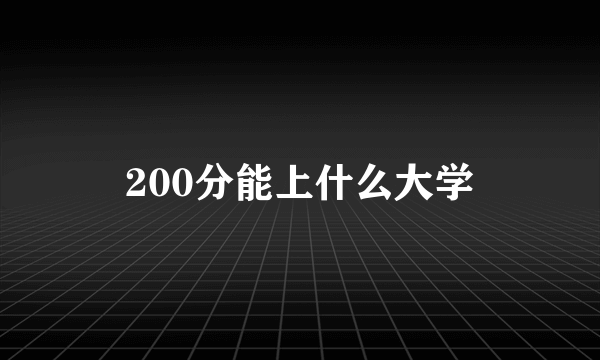 200分能上什么大学